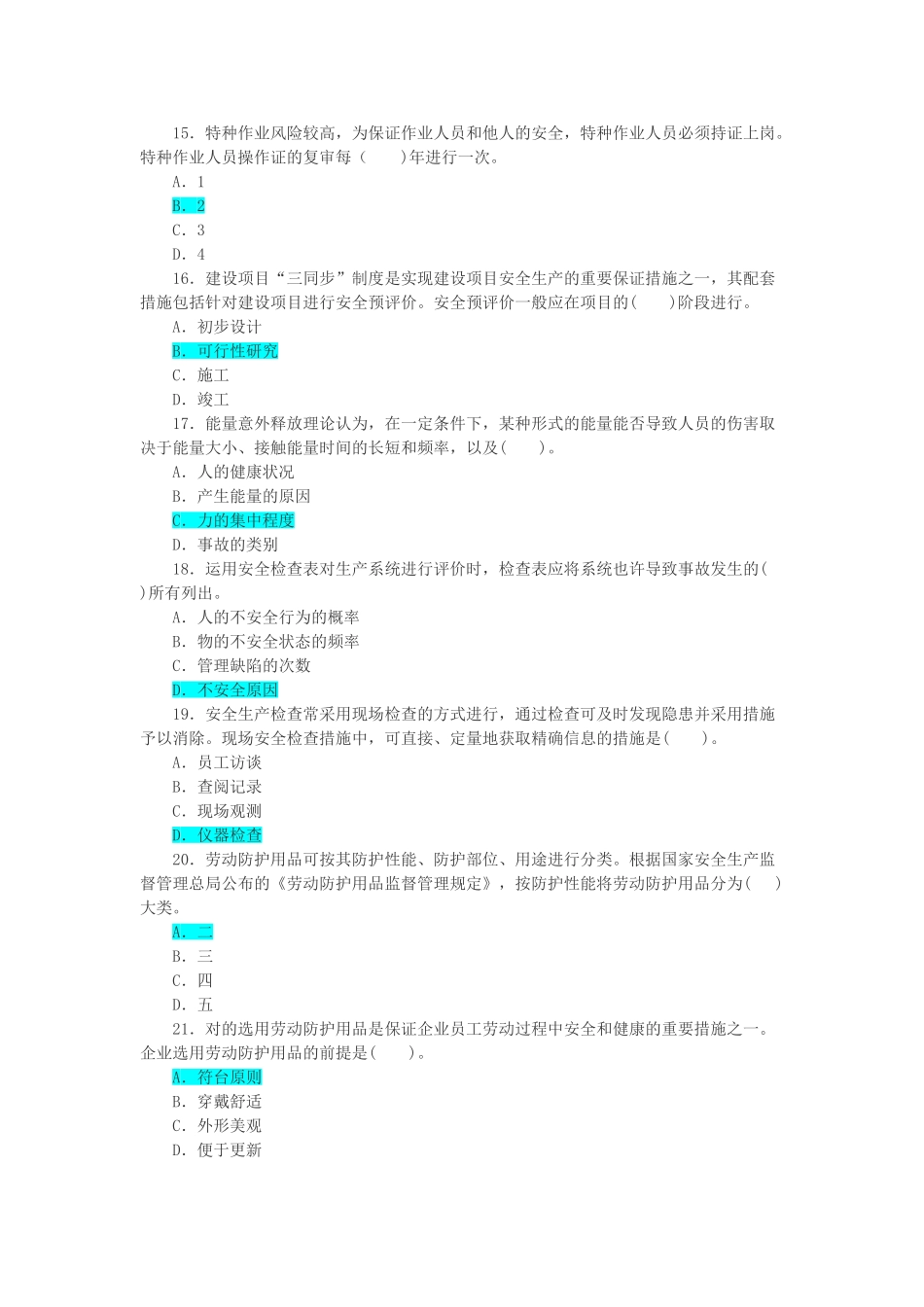 15．特种作业风险较高，为保证作业人员和他人的安全，特种作业人员必须持证上岗。特种作业人员操作证的复审每（　　）年进行一次。
A．1
B．2
C．3
D．4
16．建设项目“三同步”制度是实现建设项目安全生产的重要保证措施之一，其配套措施包括针对建设项目进行安全预评价。安全预评价一般应在项目的(　　)阶段进行。
A．初步设计
B．可行性研究
C．施工
D．竣工
17．能量意外释放理论认为，在一定条件下，某种形式的能量能否导致人员的伤害取决于能量大小、接触能量时间的长短和频率，以及(　　)。
A．人的健康状况
B．产生能量的原因
C．力的集中程度
D．事故的类别
18．运用安全检查表对生产系统进行评价时，检查表应将系统也许导致事故发生的(　　)所有列出。
A．人的不安全行为的概率
B．物的不安全状态的频率
C．管理缺陷的次数
D．不安全原因
19．安全生产检查常采用现场检查的方式进行，通过检查可及时发现隐患并采用措施予以消除。现场安全检查措施中，可直接、定量地获取精确信息的措施是(　　)。
A．员工访谈
B．查阅记录
C．现场观测
D．仪器检查
20．劳动防护用品可按其防护性能、防护部位、用途进行分类。根据国家安全生产监督管理总局公布的《劳动防护用品监督管理规定》，按防护性能将劳动防护用品分为(　　)大类。
A．二
B．三
C．四
D．五
21．对的选用劳动防护用品是保证企业员工劳动过程中安全和健康的重要措施之一。企业选用劳动防护用品的前提是(　　)。
A．符台原则
B．穿戴舒适
C．外形美观
D．便于更新